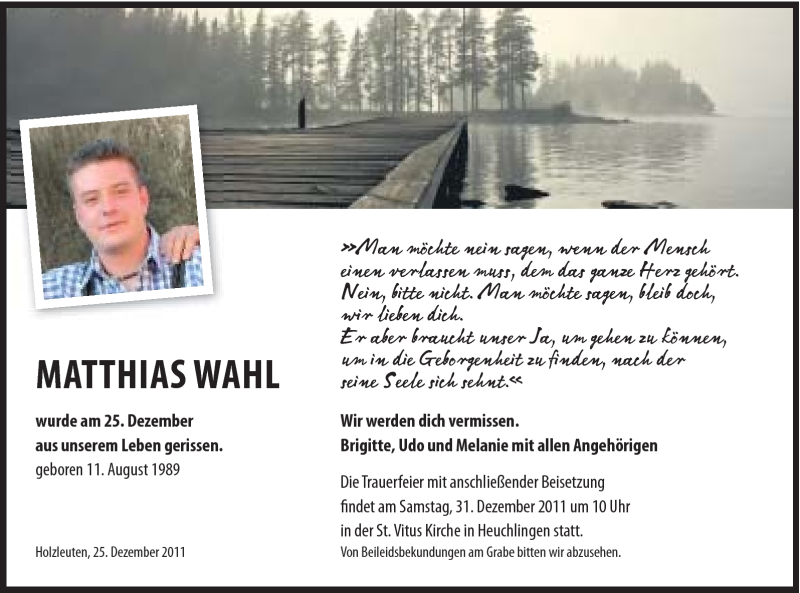 MATTHIAS WAHL

wurde am 25. Dezember aus unserem Leben gerissen.
geboren 11. August 1989

Holzleuten, 25. Dezember 2011

»Man möchte nein sagen, wenn der Mensch einen verlassen muss, dem das ganze Herz gehört. Nein, bitte nicht. Man möchte sagen, bleib doch, wir lieben dich.
Er aber braucht unser Ja, um gehen zu können, um in die Geborgenheit zu finden, nach der seine Seele sich sehnt.«

Wir werden dich vermissen.
Brigitte, Udo und Melanie mit allen Angehörigen

Die Trauerfeier mit anschließender Beisetzung findet am Samstag, 31. Dezember 2011 um 10 Uhr in der St. Vitus Kirche in Heuchlingen statt.
Von Beileidsbekundungen am Grabe bitten wir abzusehen.